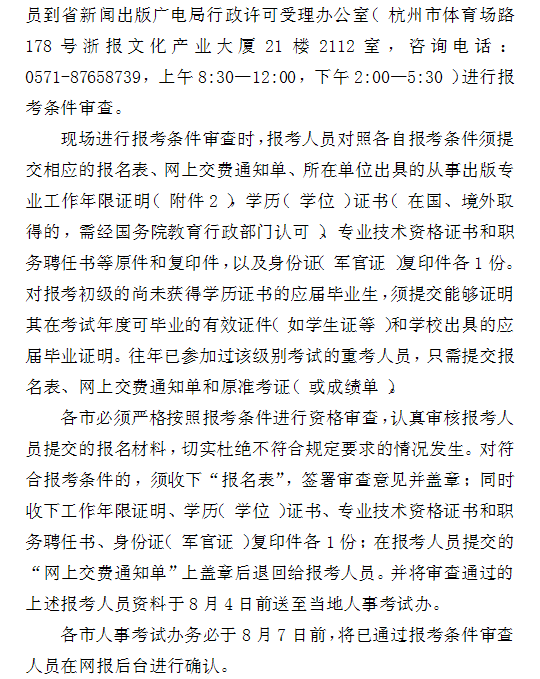 员到省新闻出版广电局行政许可受理办公室（杭州市体育场路178号浙报文化产业大厦21楼2112室，咨询电话：0571-87658739，上午8:30—12:00，下午2:00—5:30）进行报考条件审查。

现场进行报考条件审查时，报考人员对照各自报考条件须提交相应的报名表、网上交费通知单、所在单位出具的从事出版专业工作年限证明（附件2）、学历（学位）证书（在国、境外取得的，需经国务院教育行政部门认可）、专业技术资格证书和职务聘任书等原件和复印件，以及身份证（军官证）复印件各1份。对报考初级的尚未获得学历证书的应届毕业生，须提交能够证明其在考试年度可毕业的有效证件（如学生证等）和学校出具的应届毕业证明。往年已参加过该级别考试的重考人员，只需提交报名表、网上交费通知单和原准考证（或成绩单）。

各市必须严格按照报考条件进行资格审查，认真审核报考人员提交的报名材料，切实杜绝不符合规定要求的情况发生。对符合报考条件的，须收下“报名表”，签署审查意见并盖章；同时收下工作年限证明、学历（学位）证书、专业技术资格证书和职务聘任书、身份证（军官证）复印件各1份；在报考人员提交的“网上交费通知单”上盖章后退回给报考人员。并将审查通过的上述报考人员资料于8月4日前送至当地人事考试办。

各市人事考试办务必于8月7日前，将已通过报考条件审查人员在网报后台进行确认。